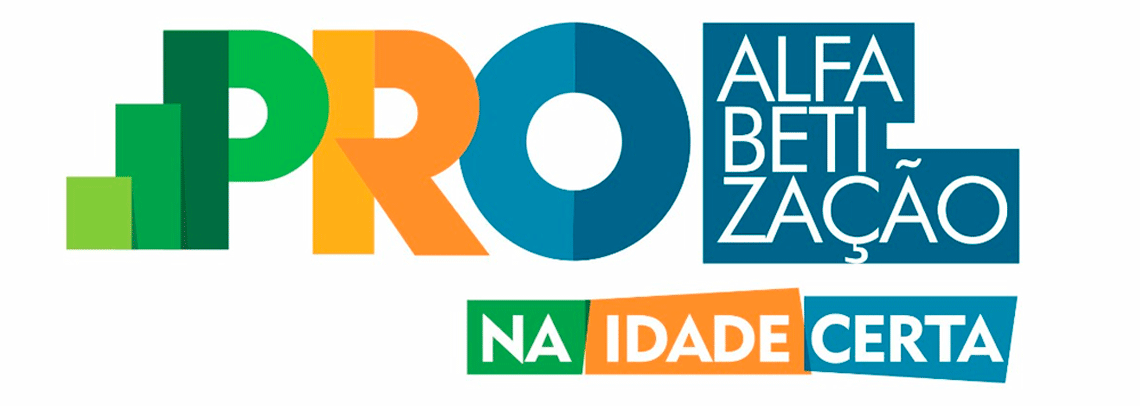 PRO ALFA BETI ZAÇÃO

NA IDADE CERTA